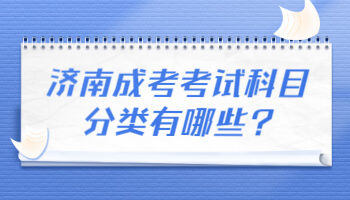 济南成考考试科目分类有哪些？